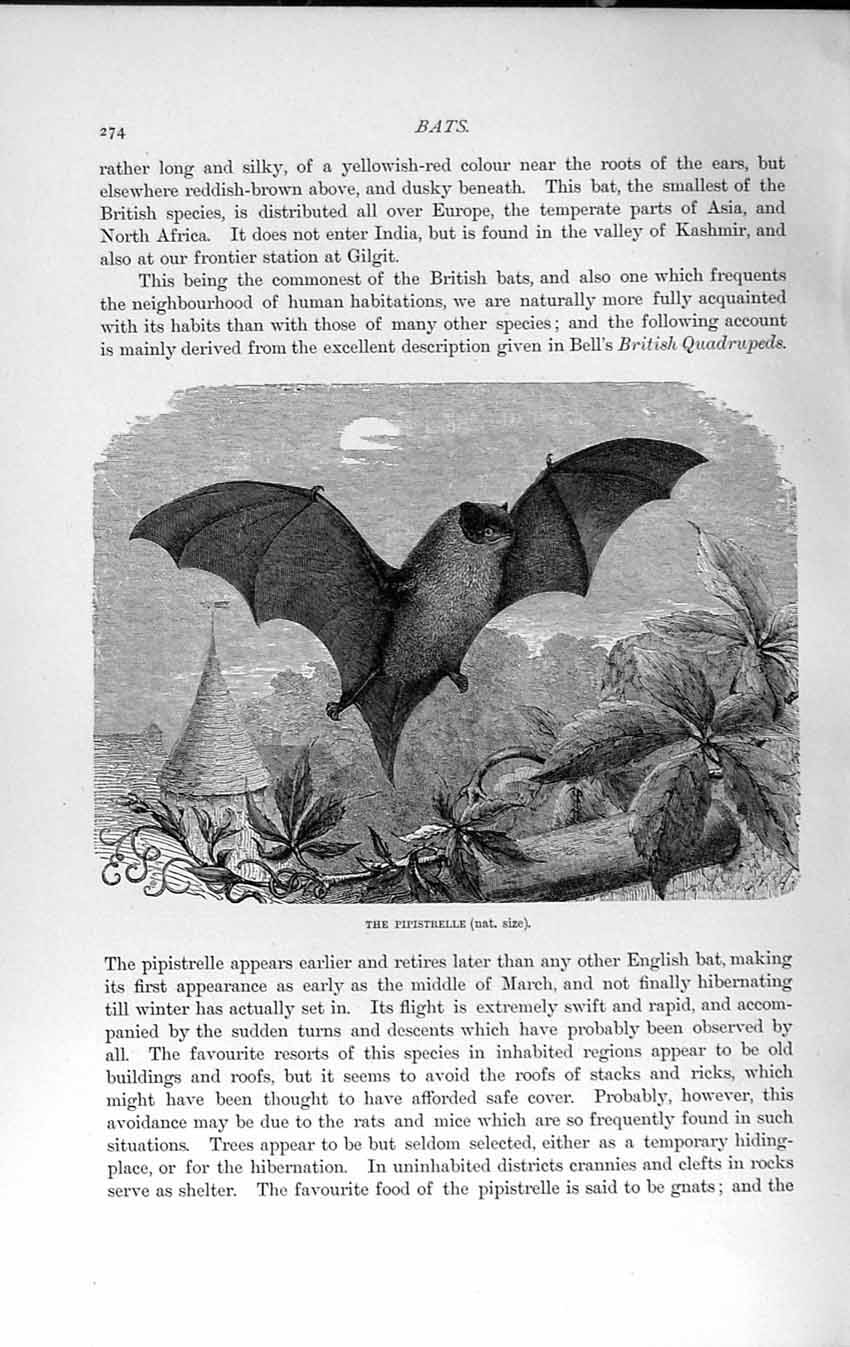 274 BATS.

rather long and silky, of a yellowish-red colour near the roots of the ears, but elsewhere reddish-brown above, and dusky beneath. This bat, the smallest of the British species, is distributed all over Europe, the temperate parts of Asia, and North Africa. It does not enter India, but is found in the valley of Kashmir, and also at our frontier station at Gilgit.

This being the commonest of the British bats, and also one which frequents the neighbourhood of human habitations, we are naturally more fully acquainted with its habits than with those of many other species; and the following account is mainly derived from the excellent description given in Bell's British Quadrupeds.

THE PIPISTRELLE (nat. size).

The pipistrelle appears earlier and retires later than any other English bat, making its first appearance as early as the middle of March, and not finally hibernating till winter has actually set in. Its flight is extremely swift and rapid, and accompanied by the sudden turns and descents which have probably been observed by all. The favourite resorts of this species in inhabited regions appear to be old buildings and roofs, but it seems to avoid the roofs of stacks and ricks, which might have been thought to have afforded safe cover. Probably, however, this avoidance may be due to the rats and mice which are so frequently found in such situations. Trees appear to be but seldom selected, either as a temporary hiding-place, or for the hibernation. In uninhabited districts crannies and clefts in rocks serve as shelter. The favourite food of the pipistrelle is said to be gnats; and the